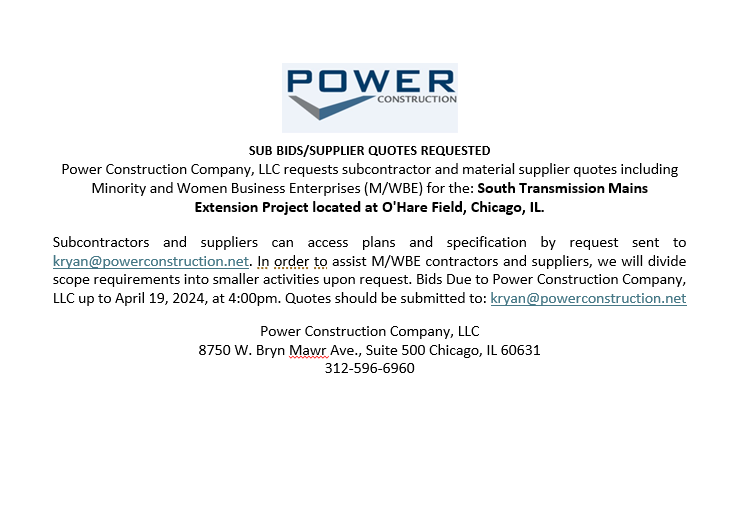 POWER
CONSTRUCTION

SUB BIDS/SUPPLIER QUOTES REQUESTED

Power Construction Company, LLC requests subcontractor and material supplier quotes including Minority and Women Business Enterprises (M/WBE) for the: South Transmission Mains Extension Project located at O'Hare Field, Chicago, IL.

Subcontractors and suppliers can access plans and specification by request sent to kryan@powerconstruction.net. In order to assist M/WBE contractors and suppliers, we will divide scope requirements into smaller activities upon request. Bids Due to Power Construction Company, LLC up to April 19, 2024, at 4:00pm. Quotes should be submitted to: kryan@powerconstruction.net

Power Construction Company, LLC
8750 W. Bryn Mawr Ave., Suite 500 Chicago, IL 60631
312-596-6960